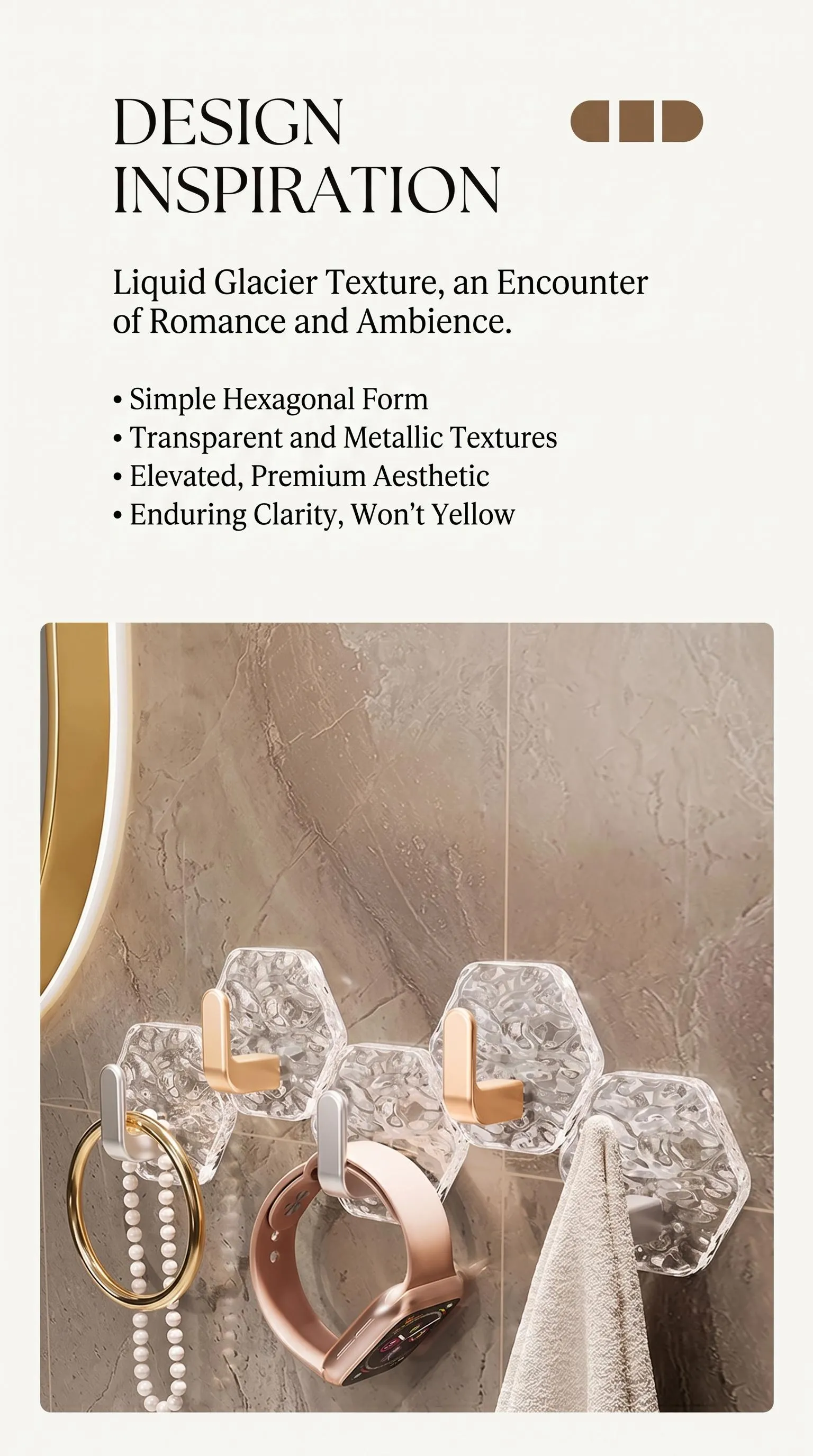 DESIGN
INSPIRATION

Liquid Glacier Texture, an Encounter of Romance and Ambience.

• Simple Hexagonal Form
• Transparent and Metallic Textures
• Elevated, Premium Aesthetic
• Enduring Clarity, Won't Yellow